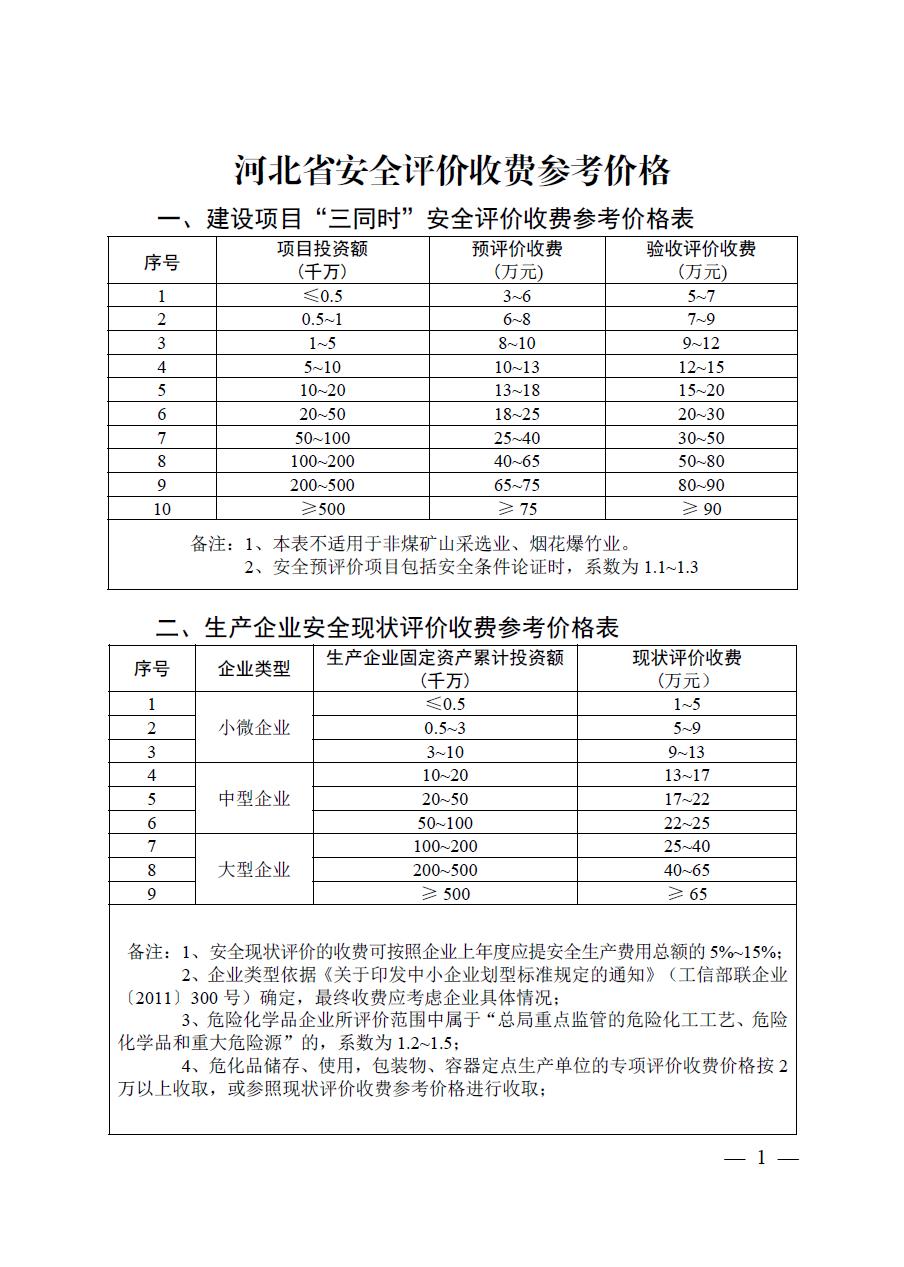 河北省安全评价收费参考价格

一、建设项目“三同时”安全评价收费参考价格表

| 序号 | 项目投资额（千万） | 预评价收费（万元） | 验收评价收费（万元） |
|---|---|---|---|
| 1 | ≤0.5 | 3~6 | 5~7 |
| 2 | 0.5~1 | 6~8 | 7~9 |
| 3 | 1~5 | 8~10 | 9~12 |
| 4 | 5~10 | 10~13 | 12~15 |
| 5 | 10~20 | 13~18 | 15~20 |
| 6 | 20~50 | 18~25 | 20~30 |
| 7 | 50~100 | 25~40 | 30~50 |
| 8 | 100~200 | 40~65 | 50~80 |
| 9 | 200~500 | 65~75 | 80~90 |
| 10 | ≥500 | ≥ 75 | ≥ 90 |

备注：1、本表不适用于非煤矿山采选业、烟花爆竹业。
2、安全预评价项目包括安全条件论证时，系数为 1.1~1.3

二、生产企业安全现状评价收费参考价格表

| 序号 | 企业类型 | 生产企业固定资产累计投资额（千万） | 现状评价收费（万元） |
|---|---|---|---|
| 1 | 小微企业 | ≤0.5 | 1~5 |
| 2 | 小微企业 | 0.5~3 | 5~9 |
| 3 | 小微企业 | 3~10 | 9~13 |
| 4 | 中型企业 | 10~20 | 13~17 |
| 5 | 中型企业 | 20~50 | 17~22 |
| 6 | 中型企业 | 50~100 | 22~25 |
| 7 | 大型企业 | 100~200 | 25~40 |
| 8 | 大型企业 | 200~500 | 40~65 |
| 9 | 大型企业 | ≥ 500 | ≥ 65 |

备注：1、安全现状评价的收费可按照企业上年度应提安全生产费用总额的 5%~15%；
2、企业类型依据《关于印发中小企业划型标准规定的通知》（工信部联企业〔2011〕300 号）确定，最终收费应考虑企业具体情况；
3、危险化学品企业所评价范围中属于“总局重点监管的危险化工工艺、危险化学品和重大危险源”的，系数为 1.2~1.5；
4、危化品储存、使用，包装物、容器定点生产单位的专项评价收费价格按 2 万以上收取，或参照现状评价收费参考价格进行收取；

— 1 —